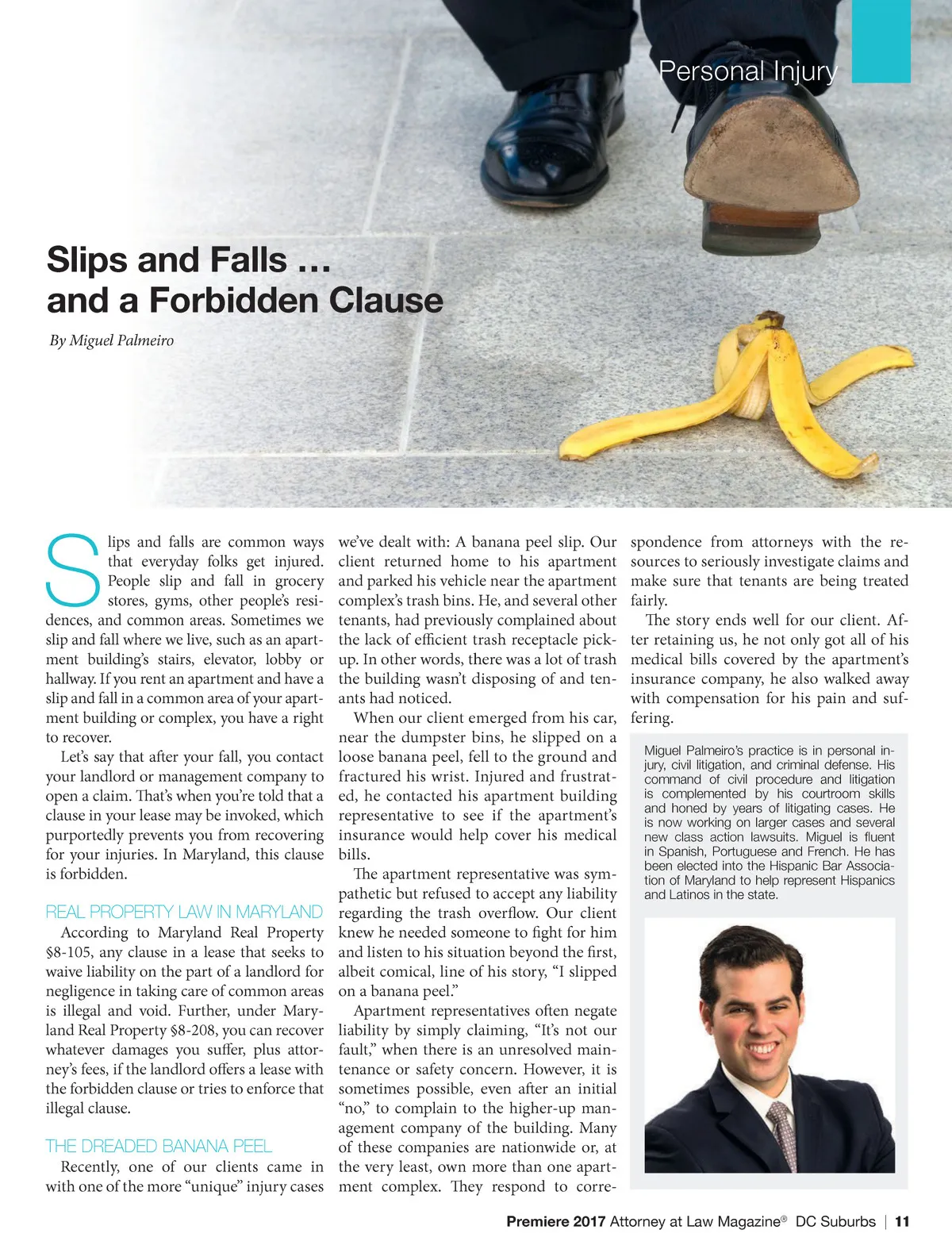 Personal Injury

Slips and Falls …
and a Forbidden Clause

By Miguel Palmeiro

Slips and falls are common ways that everyday folks get injured. People slip and fall in grocery stores, gyms, other people's residences, and common areas. Sometimes we slip and fall where we live, such as an apartment building's stairs, elevator, lobby or hallway. If you rent an apartment and have a slip and fall in a common area of your apartment building or complex, you have a right to recover.

Let's say that after your fall, you contact your landlord or management company to open a claim. That's when you're told that a clause in your lease may be invoked, which purportedly prevents you from recovering for your injuries. In Maryland, this clause is forbidden.

REAL PROPERTY LAW IN MARYLAND

According to Maryland Real Property §8-105, any clause in a lease that seeks to waive liability on the part of a landlord for negligence in taking care of common areas is illegal and void. Further, under Maryland Real Property §8-208, you can recover whatever damages you suffer, plus attorney's fees, if the landlord offers a lease with the forbidden clause or tries to enforce that illegal clause.

THE DREADED BANANA PEEL

Recently, one of our clients came in with one of the more "unique" injury cases we've dealt with: A banana peel slip. Our client returned home to his apartment and parked his vehicle near the apartment complex's trash bins. He, and several other tenants, had previously complained about the lack of efficient trash receptacle pickup. In other words, there was a lot of trash the building wasn't disposing of and tenants had noticed.

When our client emerged from his car, near the dumpster bins, he slipped on a loose banana peel, fell to the ground and fractured his wrist. Injured and frustrated, he contacted his apartment building representative to see if the apartment's insurance would help cover his medical bills.

The apartment representative was sympathetic but refused to accept any liability regarding the trash overflow. Our client knew he needed someone to fight for him and listen to his situation beyond the first, albeit comical, line of his story, "I slipped on a banana peel."

Apartment representatives often negate liability by simply claiming, "It's not our fault," when there is an unresolved maintenance or safety concern. However, it is sometimes possible, even after an initial "no," to complain to the higher-up management company of the building. Many of these companies are nationwide or, at the very least, own more than one apartment complex. They respond to correspondence from attorneys with the resources to seriously investigate claims and make sure that tenants are being treated fairly.

The story ends well for our client. After retaining us, he not only got all of his medical bills covered by the apartment's insurance company, he also walked away with compensation for his pain and suffering.

Miguel Palmeiro's practice is in personal injury, civil litigation, and criminal defense. His command of civil procedure and litigation is complemented by his courtroom skills and honed by years of litigating cases. He is now working on larger cases and several new class action lawsuits. Miguel is fluent in Spanish, Portuguese and French. He has been elected into the Hispanic Bar Association of Maryland to help represent Hispanics and Latinos in the state.

Premiere 2017 Attorney at Law Magazine® DC Suburbs | 11